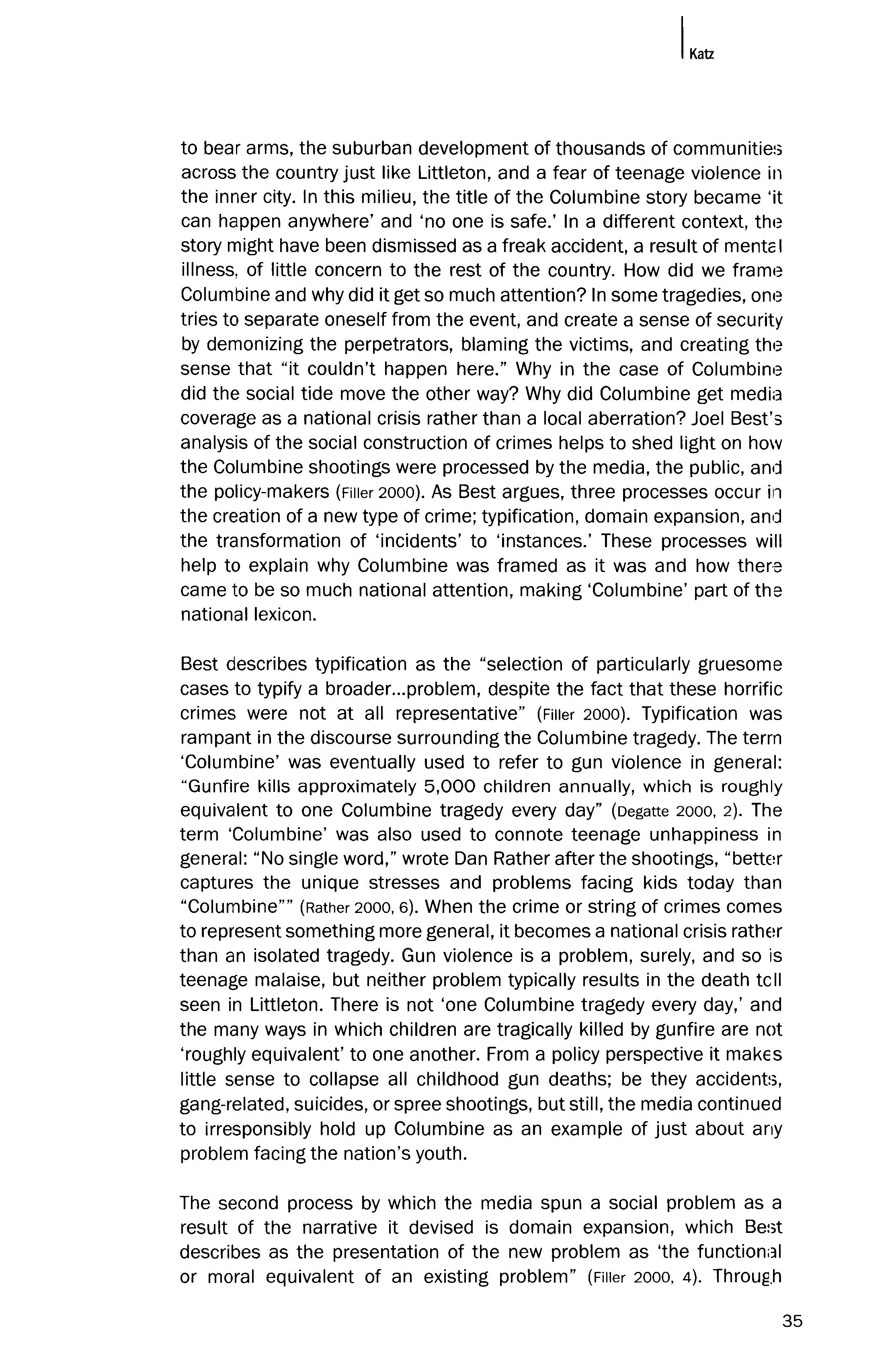 Katz

to bear arms, the suburban development of thousands of communities across the country just like Littleton, and a fear of teenage violence in the inner city. In this milieu, the title of the Columbine story became 'it can happen anywhere' and 'no one is safe.' In a different context, the story might have been dismissed as a freak accident, a result of mental illness, of little concern to the rest of the country. How did we frame Columbine and why did it get so much attention? In some tragedies, one tries to separate oneself from the event, and create a sense of security by demonizing the perpetrators, blaming the victims, and creating the sense that "it couldn't happen here." Why in the case of Columbine did the social tide move the other way? Why did Columbine get media coverage as a national crisis rather than a local aberration? Joel Best's analysis of the social construction of crimes helps to shed light on how the Columbine shootings were processed by the media, the public, and the policy-makers (Filler 2000). As Best argues, three processes occur in the creation of a new type of crime; typification, domain expansion, and the transformation of 'incidents' to 'instances.' These processes will help to explain why Columbine was framed as it was and how there came to be so much national attention, making 'Columbine' part of the national lexicon.

Best describes typification as the "selection of particularly gruesome cases to typify a broader...problem, despite the fact that these horrific crimes were not at all representative" (Filler 2000). Typification was rampant in the discourse surrounding the Columbine tragedy. The term 'Columbine' was eventually used to refer to gun violence in general: "Gunfire kills approximately 5,000 children annually, which is roughly equivalent to one Columbine tragedy every day" (Degatte 2000, 2). The term 'Columbine' was also used to connote teenage unhappiness in general: "No single word," wrote Dan Rather after the shootings, "better captures the unique stresses and problems facing kids today than "Columbine"" (Rather 2000, 6). When the crime or string of crimes comes to represent something more general, it becomes a national crisis rather than an isolated tragedy. Gun violence is a problem, surely, and so is teenage malaise, but neither problem typically results in the death toll seen in Littleton. There is not 'one Columbine tragedy every day,' and the many ways in which children are tragically killed by gunfire are not 'roughly equivalent' to one another. From a policy perspective it makes little sense to collapse all childhood gun deaths; be they accidents, gang-related, suicides, or spree shootings, but still, the media continued to irresponsibly hold up Columbine as an example of just about any problem facing the nation's youth.

The second process by which the media spun a social problem as a result of the narrative it devised is domain expansion, which Best describes as the presentation of the new problem as 'the functional or moral equivalent of an existing problem" (Filler 2000, 4). Through

35